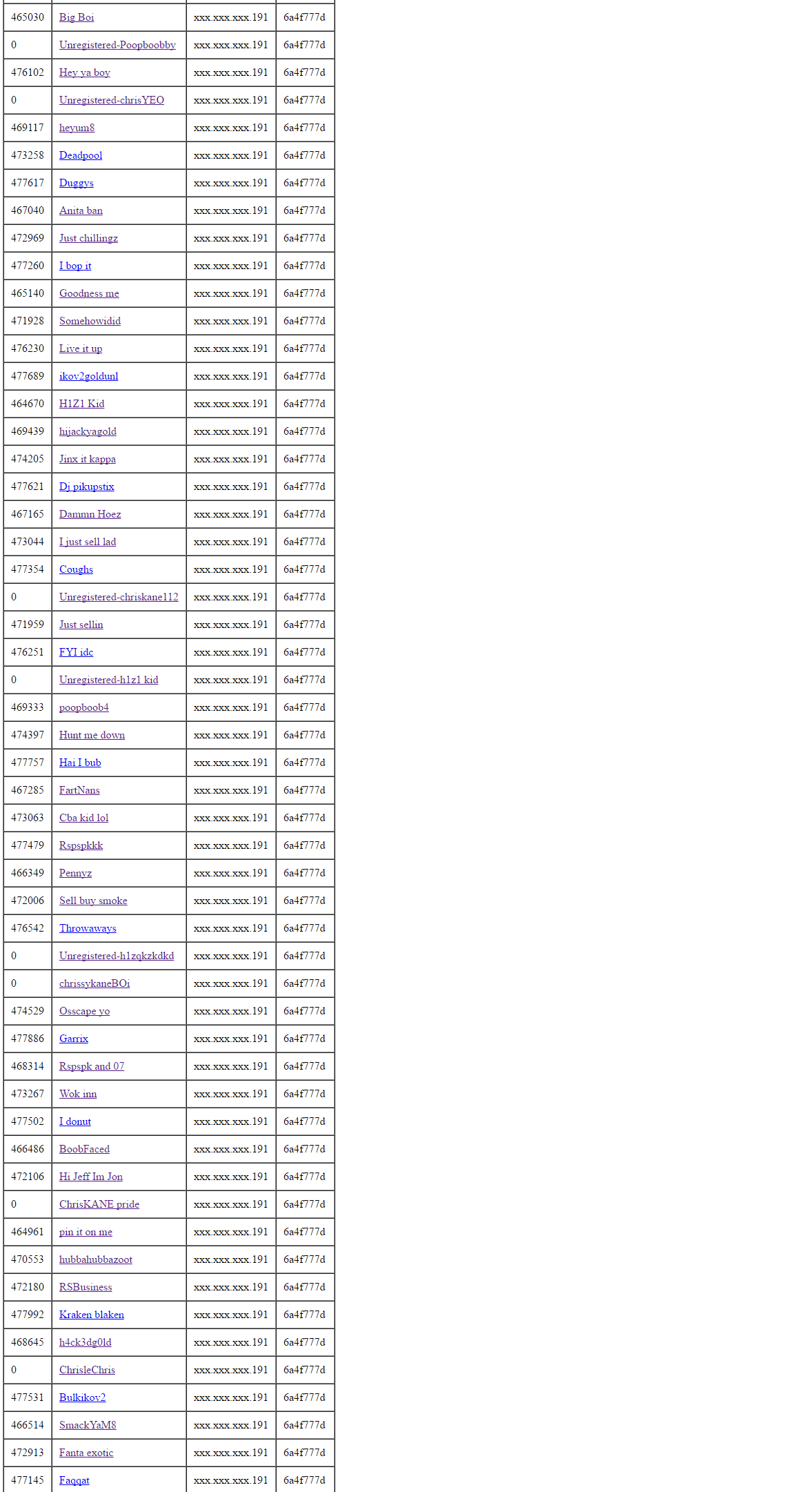 | 465030 | Big Boi | xxx.xxx.xxx.191 | 6a4f777d |
|---|---|---|---|
| 0 | Unregistered-Poopboobby | xxx.xxx.xxx.191 | 6a4f777d |
| 476102 | Hey ya boy | xxx.xxx.xxx.191 | 6a4f777d |
| 0 | Unregistered-chrisYEO | xxx.xxx.xxx.191 | 6a4f777d |
| 469117 | heyum8 | xxx.xxx.xxx.191 | 6a4f777d |
| 473258 | Deadpool | xxx.xxx.xxx.191 | 6a4f777d |
| 477617 | Duggys | xxx.xxx.xxx.191 | 6a4f777d |
| 467040 | Anita ban | xxx.xxx.xxx.191 | 6a4f777d |
| 472969 | Just chillingz | xxx.xxx.xxx.191 | 6a4f777d |
| 477260 | I bop it | xxx.xxx.xxx.191 | 6a4f777d |
| 465140 | Goodness me | xxx.xxx.xxx.191 | 6a4f777d |
| 471928 | Somehowidid | xxx.xxx.xxx.191 | 6a4f777d |
| 476230 | Live it up | xxx.xxx.xxx.191 | 6a4f777d |
| 477689 | ikov2goldunl | xxx.xxx.xxx.191 | 6a4f777d |
| 464670 | H1Z1 Kid | xxx.xxx.xxx.191 | 6a4f777d |
| 469439 | hijackyagold | xxx.xxx.xxx.191 | 6a4f777d |
| 474205 | Jinx it kappa | xxx.xxx.xxx.191 | 6a4f777d |
| 477621 | Dj pikupstix | xxx.xxx.xxx.191 | 6a4f777d |
| 467165 | Dammn Hoez | xxx.xxx.xxx.191 | 6a4f777d |
| 473044 | I just sell lad | xxx.xxx.xxx.191 | 6a4f777d |
| 477354 | Coughs | xxx.xxx.xxx.191 | 6a4f777d |
| 0 | Unregistered-chriskane112 | xxx.xxx.xxx.191 | 6a4f777d |
| 471959 | Just sellin | xxx.xxx.xxx.191 | 6a4f777d |
| 476251 | FYI idc | xxx.xxx.xxx.191 | 6a4f777d |
| 0 | Unregistered-h1z1 kid | xxx.xxx.xxx.191 | 6a4f777d |
| 469333 | poopboob4 | xxx.xxx.xxx.191 | 6a4f777d |
| 474397 | Hunt me down | xxx.xxx.xxx.191 | 6a4f777d |
| 477757 | Hai I bub | xxx.xxx.xxx.191 | 6a4f777d |
| 467285 | FartNans | xxx.xxx.xxx.191 | 6a4f777d |
| 473063 | Cba kid lol | xxx.xxx.xxx.191 | 6a4f777d |
| 477479 | Rspspkkk | xxx.xxx.xxx.191 | 6a4f777d |
| 466349 | Pennyz | xxx.xxx.xxx.191 | 6a4f777d |
| 472006 | Sell buy smoke | xxx.xxx.xxx.191 | 6a4f777d |
| 476542 | Throwaways | xxx.xxx.xxx.191 | 6a4f777d |
| 0 | Unregistered-h1zqkzkdkd | xxx.xxx.xxx.191 | 6a4f777d |
| 0 | chrissykaneBOi | xxx.xxx.xxx.191 | 6a4f777d |
| 474529 | Osscape yo | xxx.xxx.xxx.191 | 6a4f777d |
| 477886 | Garrix | xxx.xxx.xxx.191 | 6a4f777d |
| 468314 | Rspspk and 07 | xxx.xxx.xxx.191 | 6a4f777d |
| 473267 | Wok inn | xxx.xxx.xxx.191 | 6a4f777d |
| 477502 | I donut | xxx.xxx.xxx.191 | 6a4f777d |
| 466486 | BoobFaced | xxx.xxx.xxx.191 | 6a4f777d |
| 472106 | Hi Jeff Im Jon | xxx.xxx.xxx.191 | 6a4f777d |
| 0 | ChrisKANE pride | xxx.xxx.xxx.191 | 6a4f777d |
| 464961 | pin it on me | xxx.xxx.xxx.191 | 6a4f777d |
| 470553 | hubbahubbazoot | xxx.xxx.xxx.191 | 6a4f777d |
| 472180 | RSBusiness | xxx.xxx.xxx.191 | 6a4f777d |
| 477992 | Kraken blaken | xxx.xxx.xxx.191 | 6a4f777d |
| 468645 | h4ck3dg0ld | xxx.xxx.xxx.191 | 6a4f777d |
| 0 | ChrisleChris | xxx.xxx.xxx.191 | 6a4f777d |
| 477531 | Bulkikov2 | xxx.xxx.xxx.191 | 6a4f777d |
| 466514 | SmackYaM8 | xxx.xxx.xxx.191 | 6a4f777d |
| 472913 | Fanta exotic | xxx.xxx.xxx.191 | 6a4f777d |
| 477145 | Faqqat | xxx.xxx.xxx.191 | 6a4f777d |